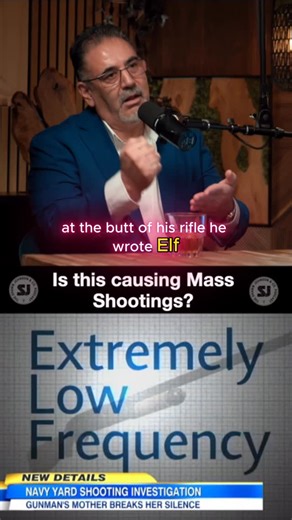 at the butt of his rifle he wrote Elf

SJ

Is this causing Mass Shootings?

SJ

Extremely Low Frequency

NEW DETAILS

NAVY YARD SHOOTING INVESTIGATION

GUNMAN'S MOTHER BREAKS HER SILENCE